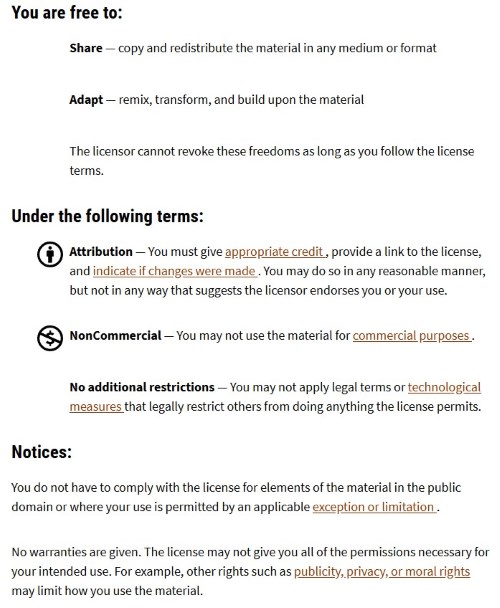 You are free to:

Share — copy and redistribute the material in any medium or format

Adapt — remix, transform, and build upon the material

The licensor cannot revoke these freedoms as long as you follow the license terms.

Under the following terms:

Attribution — You must give appropriate credit , provide a link to the license, and indicate if changes were made . You may do so in any reasonable manner, but not in any way that suggests the licensor endorses you or your use.

NonCommercial — You may not use the material for commercial purposes .

No additional restrictions — You may not apply legal terms or technological measures that legally restrict others from doing anything the license permits.

Notices:

You do not have to comply with the license for elements of the material in the public domain or where your use is permitted by an applicable exception or limitation .

No warranties are given. The license may not give you all of the permissions necessary for your intended use. For example, other rights such as publicity, privacy, or moral rights may limit how you use the material.